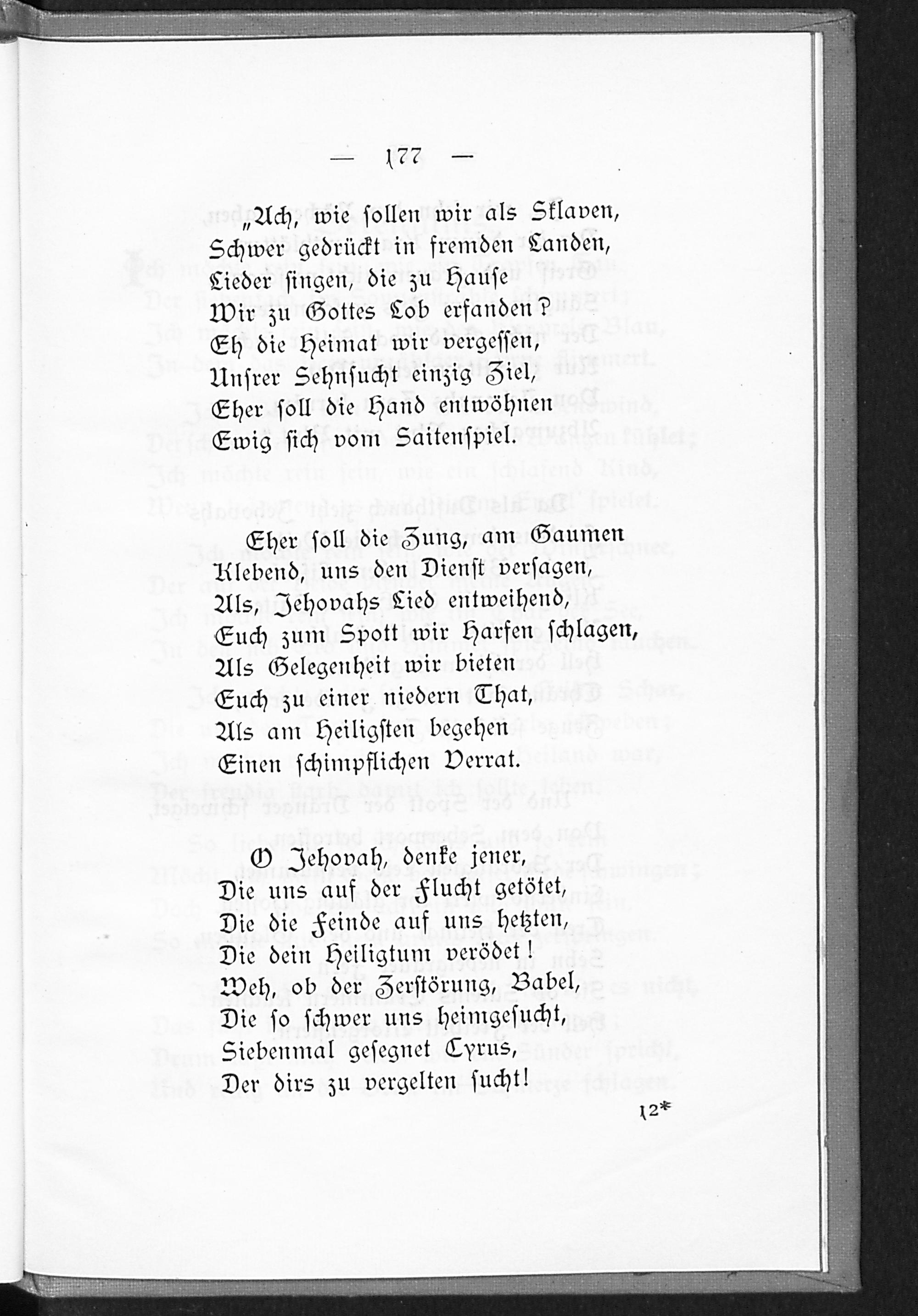 — 177 —

„Ach, wie sollen wir als Sklaven,
Schwer gedrückt in fremden Landen,
Lieder singen, die zu Hause
Wir zu Gottes Lob erfanden?
Eh die Heimat wir vergessen,
Unsrer Sehnsucht einzig Ziel,
Eher soll die Hand entwöhnen
Ewig sich vom Saitenspiel.

Eher soll die Zung, am Gaumen
Klebend, uns den Dienst versagen,
Als, Jehovahs Lied entweihend,
Euch zum Spott wir Harfen schlagen,
Als Gelegenheit wir bieten
Euch zu einer niedern That,
Als am Heiligsten begehen
Einen schimpflichen Verrat.

O Jehovah, denke jener,
Die uns auf der Flucht getötet,
Die die Feinde auf uns hetzten,
Die dein Heiligtum verödet!
Weh, ob der Zerstörung, Babel,
Die so schwer uns heimgesucht,
Siebenmal gesegnet Cyrus,
Der dirs zu vergelten sucht!

12*